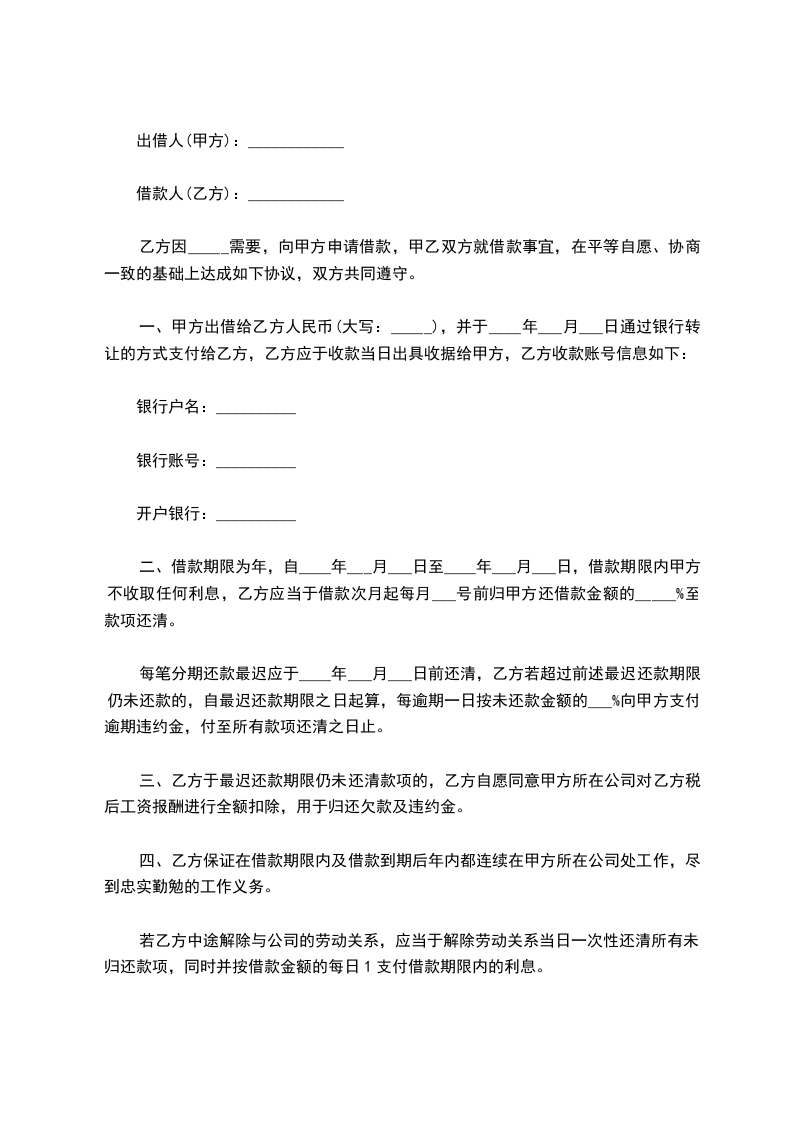 出借人(甲方)：____________

借款人(乙方)：____________

乙方因_____需要，向甲方申请借款，甲乙双方就借款事宜，在平等自愿、协商一致的基础上达成如下协议，双方共同遵守。

一、甲方出借给乙方人民币(大写：_____)，并于____年___月___日通过银行转让的方式支付给乙方，乙方应于收款当日出具收据给甲方，乙方收款账号信息如下：

银行户名：__________

银行账号：__________

开户银行：__________

二、借款期限为年，自____年___月___日至____年___月___日，借款期限内甲方不收取任何利息，乙方应当于借款次月起每月___号前归甲方还借款金额的_____%至款项还清。

每笔分期还款最迟应于____年___月___日前还清，乙方若超过前述最迟还款期限仍未还款的，自最迟还款期限之日起算，每逾期一日按未还款金额的___%向甲方支付逾期违约金，付至所有款项还清之日止。

三、乙方于最迟还款期限仍未还清款项的，乙方自愿同意甲方所在公司对乙方税后工资报酬进行全额扣除，用于归还欠款及违约金。

四、乙方保证在借款期限内及借款到期后年内都连续在甲方所在公司处工作，尽到忠实勤勉的工作义务。

若乙方中途解除与公司的劳动关系，应当于解除劳动关系当日一次性还清所有未归还款项，同时并按借款金额的每日 1 支付借款期限内的利息。